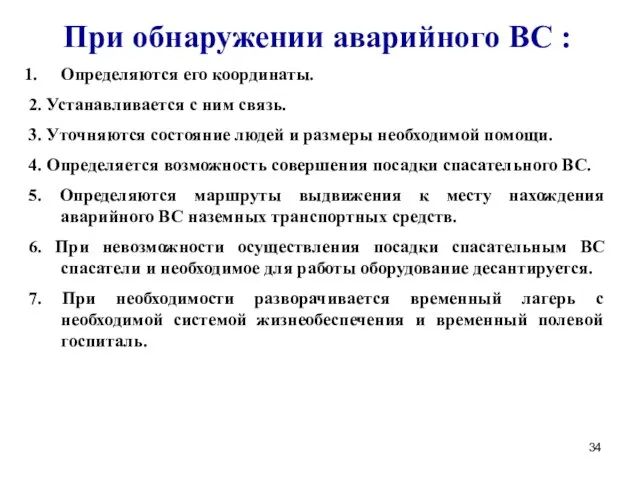 При обнаружении аварийного ВС :

1. Определяются его координаты.

2. Устанавливается с ним связь.

3. Уточняются состояние людей и размеры необходимой помощи.

4. Определяется возможность совершения посадки спасательного ВС.

5. Определяются маршруты выдвижения к месту нахождения аварийного ВС наземных транспортных средств.

6. При невозможности осуществления посадки спасательным ВС спасатели и необходимое для работы оборудование десантируется.

7. При необходимости разворачивается временный лагерь с необходимой системой жизнеобеспечения и временный полевой госпиталь.

34